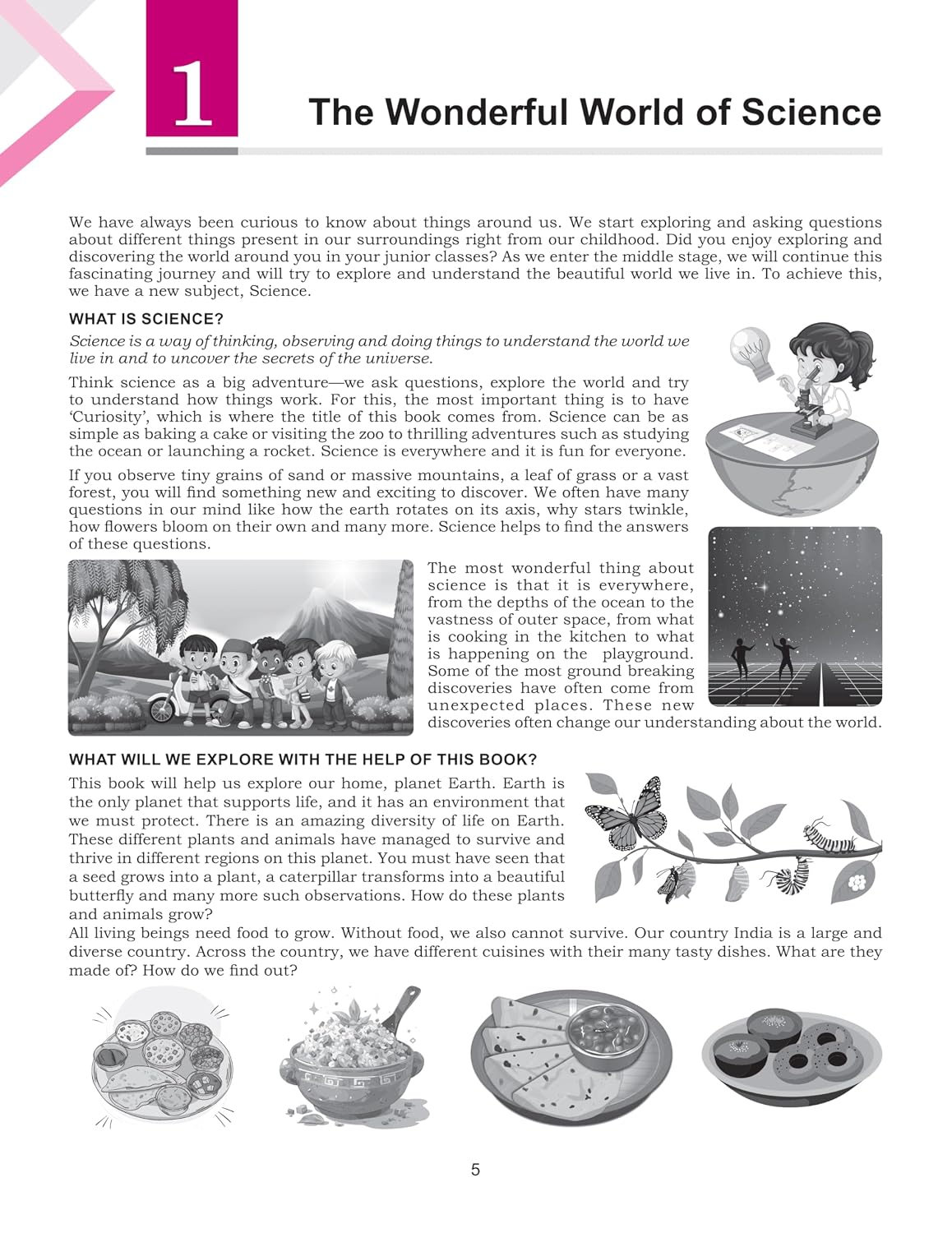 1

The Wonderful World of Science

We have always been curious to know about things around us. We start exploring and asking questions about different things present in our surroundings right from our childhood. Did you enjoy exploring and discovering the world around you in your junior classes? As we enter the middle stage, we will continue this fascinating journey and will try to explore and understand the beautiful world we live in. To achieve this, we have a new subject, Science.

WHAT IS SCIENCE?

Science is a way of thinking, observing and doing things to understand the world we live in and to uncover the secrets of the universe.

Think science as a big adventure—we ask questions, explore the world and try to understand how things work. For this, the most important thing is to have 'Curiosity', which is where the title of this book comes from. Science can be as simple as baking a cake or visiting the zoo to thrilling adventures such as studying the ocean or launching a rocket. Science is everywhere and it is fun for everyone.

If you observe tiny grains of sand or massive mountains, a leaf of grass or a vast forest, you will find something new and exciting to discover. We often have many questions in our mind like how the earth rotates on its axis, why stars twinkle, how flowers bloom on their own and many more. Science helps to find the answers of these questions.

The most wonderful thing about science is that it is everywhere, from the depths of the ocean to the vastness of outer space, from what is cooking in the kitchen to what is happening on the playground. Some of the most ground breaking discoveries have often come from unexpected places. These new discoveries often change our understanding about the world.

WHAT WILL WE EXPLORE WITH THE HELP OF THIS BOOK?

This book will help us explore our home, planet Earth. Earth is the only planet that supports life, and it has an environment that we must protect. There is an amazing diversity of life on Earth. These different plants and animals have managed to survive and thrive in different regions on this planet. You must have seen that a seed grows into a plant, a caterpillar transforms into a beautiful butterfly and many more such observations. How do these plants and animals grow?

All living beings need food to grow. Without food, we also cannot survive. Our country India is a large and diverse country. Across the country, we have different cuisines with their many tasty dishes. What are they made of? How do we find out?

5